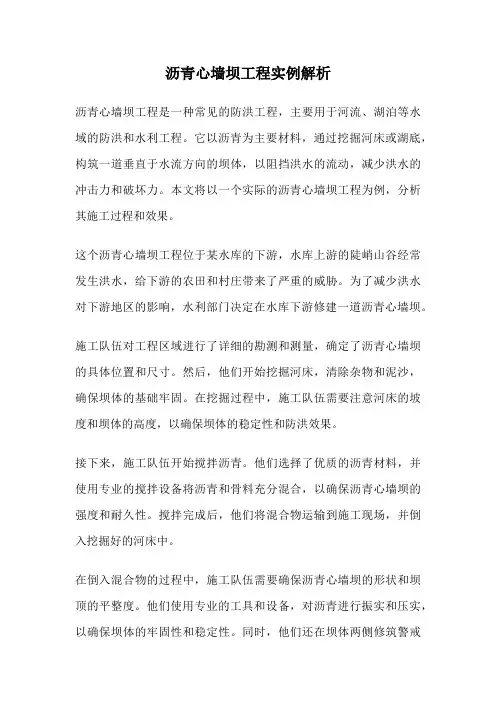 沥青心墙坝工程实例解析

沥青心墙坝工程是一种常见的防洪工程，主要用于河流、湖泊等水域的防洪和水利工程。它以沥青为主要材料，通过挖掘河床或湖底，构筑一道垂直于水流方向的坝体，以阻挡洪水的流动，减少洪水的冲击力和破坏力。本文将以一个实际的沥青心墙坝工程为例，分析其施工过程和效果。

这个沥青心墙坝工程位于某水库的下游，水库上游的陡峭山谷经常发生洪水，给下游的农田和村庄带来了严重的威胁。为了减少洪水对下游地区的影响，水利部门决定在水库下游修建一道沥青心墙坝。

施工队伍对工程区域进行了详细的勘测和测量，确定了沥青心墙坝的具体位置和尺寸。然后，他们开始挖掘河床，清除杂物和泥沙，确保坝体的基础牢固。在挖掘过程中，施工队伍需要注意河床的坡度和坝体的高度，以确保坝体的稳定性和防洪效果。

接下来，施工队伍开始搅拌沥青。他们选择了优质的沥青材料，并使用专业的搅拌设备将沥青和骨料充分混合，以确保沥青心墙坝的强度和耐久性。搅拌完成后，他们将混合物运输到施工现场，并倒入挖掘好的河床中。

在倒入混合物的过程中，施工队伍需要确保沥青心墙坝的形状和坝顶的平整度。他们使用专业的工具和设备，对沥青进行振实和压实，以确保坝体的牢固性和稳定性。同时，他们还在坝体两侧修筑警戒